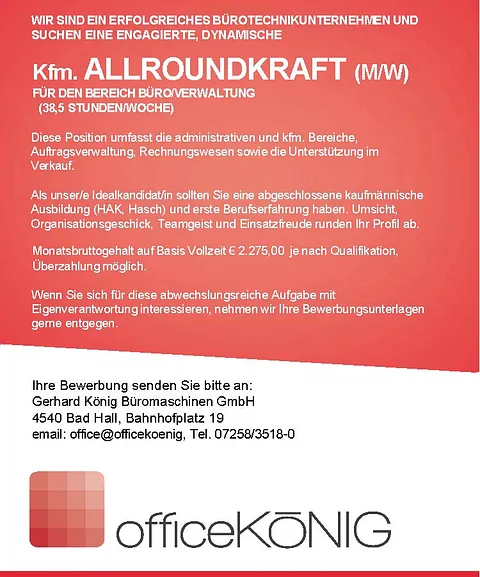 WIR SIND EIN ERFOLGREICHES BÜROTECHNIKUNTERNEHMEN UND SUCHEN EINE ENGAGIERTE, DYNAMISCHE

Kfm. ALLROUNDKRAFT (M/W)

FÜR DEN BEREICH BÜRO/VERWALTUNG
(38,5 STUNDEN/WOCHE)

Diese Position umfasst die administrativen und kfm. Bereiche, Auftragsverwaltung, Rechnungswesen sowie die Unterstützung im Verkauf.

Als unser/e Idealkandidat/in sollten Sie eine abgeschlossene kaufmännische Ausbildung (HAK, Hasch) und erste Berufserfahrung haben. Umsicht, Organisationsgeschick, Teamgeist und Einsatzfreude runden Ihr Profil ab.

Monatsbruttogehalt auf Basis Vollzeit € 2.275,00 je nach Qualifikation, Überzahlung möglich.

Wenn Sie sich für diese abwechslungsreiche Aufgabe mit Eigenverantwortung interessieren, nehmen wir Ihre Bewerbungsunterlagen gerne entgegen.

Ihre Bewerbung senden Sie bitte an:
Gerhard König Büromaschinen GmbH
4540 Bad Hall, Bahnhofplatz 19
email: office@officekoenig, Tel. 07258/3518-0

officeKÖNIG